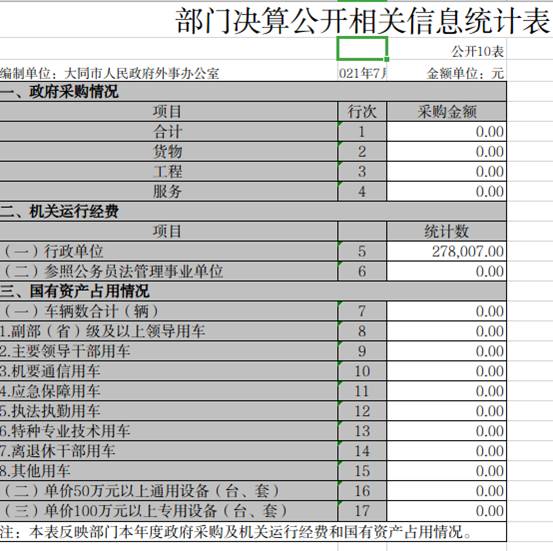 部门决算公开相关信息统计表

公开10表

编制单位：大同市人民政府外事办公室　021年7月　金额单位：元

| 一、政府采购情况 | | |
|---|---|---|
| 项目 | 行次 | 采购金额 |
| 合计 | 1 | 0.00 |
| 货物 | 2 | 0.00 |
| 工程 | 3 | 0.00 |
| 服务 | 4 | 0.00 |
| 二、机关运行经费 | | |
| 项目 | | 统计数 |
| （一）行政单位 | 5 | 278,007.00 |
| （二）参照公务员法管理事业单位 | 6 | 0.00 |
| 三、国有资产占用情况 | | |
| （一）车辆数合计（辆） | 7 | 0.00 |
| 1.副部（省）级及以上领导用车 | 8 | 0.00 |
| 2.主要领导干部用车 | 9 | 0.00 |
| 3.机要通信用车 | 10 | 0.00 |
| 4.应急保障用车 | 11 | 0.00 |
| 5.执法执勤用车 | 12 | 0.00 |
| 6.特种专业技术用车 | 13 | 0.00 |
| 7.离退休干部用车 | 14 | 0.00 |
| 8.其他用车 | 15 | 0.00 |
| （二）单价50万元以上通用设备（台、套） | 16 | 0.00 |
| （三）单价100万元以上专用设备（台、套） | 17 | 0.00 |

注：本表反映部门本年度政府采购及机关运行经费和国有资产占用情况。